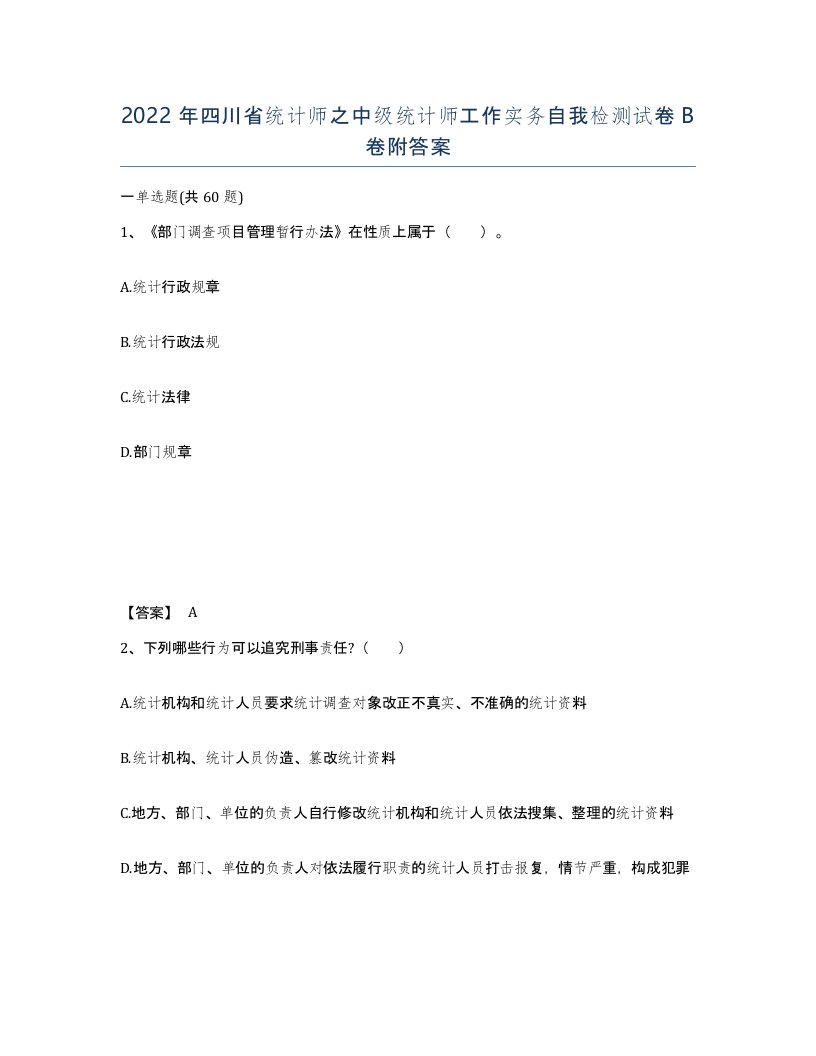 2022 年四川省统计师之中级统计师工作实务自我检测试卷 B 卷附答案

一单选题(共 60 题)

1、《部门调查项目管理暂行办法》在性质上属于（　）。

A.统计行政规章

B.统计行政法规

C.统计法律

D.部门规章

【答案】 A

2、下列哪些行为可以追究刑事责任?（　）

A.统计机构和统计人员要求统计调查对象改正不真实、不准确的统计资料

B.统计机构、统计人员伪造、篡改统计资料

C.地方、部门、单位的负责人自行修改统计机构和统计人员依法搜集、整理的统计资料

D.地方、部门、单位的负责人对依法履行职责的统计人员打击报复，情节严重，构成犯罪